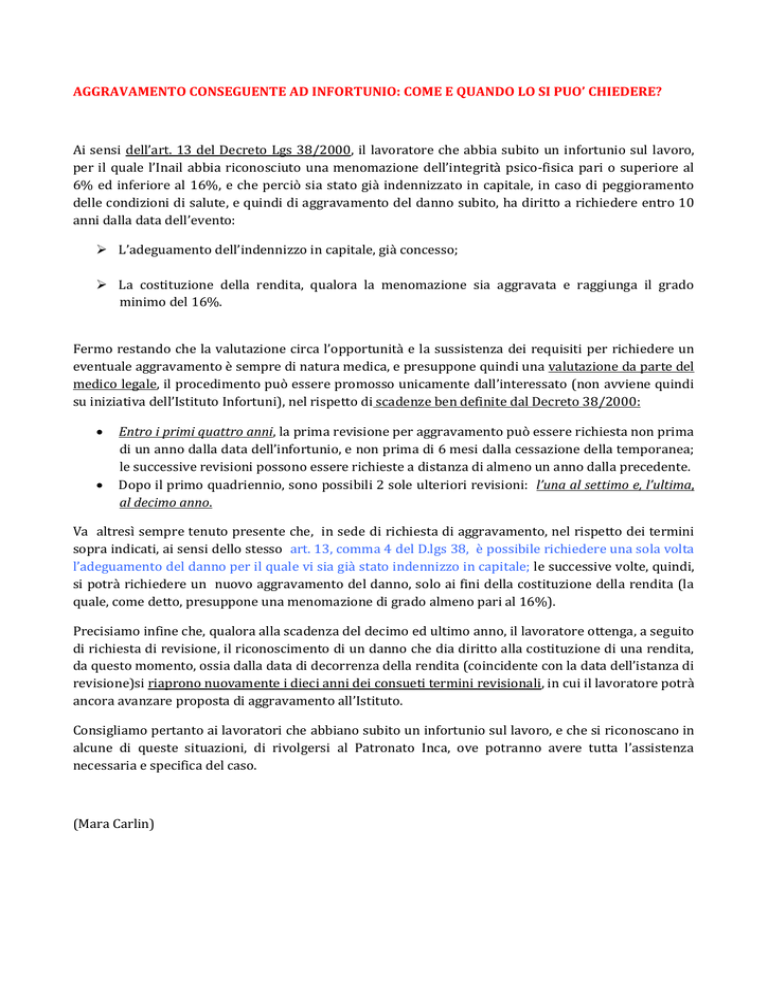 AGGRAVAMENTO CONSEGUENTE AD INFORTUNIO: COME E QUANDO LO SI PUO' CHIEDERE?

Ai sensi dell'art. 13 del Decreto Lgs 38/2000, il lavoratore che abbia subito un infortunio sul lavoro, per il quale l'Inail abbia riconosciuto una menomazione dell'integrità psico-fisica pari o superiore al 6% ed inferiore al 16%, e che perciò sia stato già indennizzato in capitale, in caso di peggioramento delle condizioni di salute, e quindi di aggravamento del danno subito, ha diritto a richiedere entro 10 anni dalla data dell'evento:

➢ L'adeguamento dell'indennizzo in capitale, già concesso;

➢ La costituzione della rendita, qualora la menomazione sia aggravata e raggiunga il grado minimo del 16%.

Fermo restando che la valutazione circa l'opportunità e la sussistenza dei requisiti per richiedere un eventuale aggravamento è sempre di natura medica, e presuppone quindi una valutazione da parte del medico legale, il procedimento può essere promosso unicamente dall'interessato (non avviene quindi su iniziativa dell'Istituto Infortuni), nel rispetto di scadenze ben definite dal Decreto 38/2000:

• Entro i primi quattro anni, la prima revisione per aggravamento può essere richiesta non prima di un anno dalla data dell'infortunio, e non prima di 6 mesi dalla cessazione della temporanea; le successive revisioni possono essere richieste a distanza di almeno un anno dalla precedente.
• Dopo il primo quadriennio, sono possibili 2 sole ulteriori revisioni: l'una al settimo e, l'ultima, al decimo anno.

Va altresì sempre tenuto presente che, in sede di richiesta di aggravamento, nel rispetto dei termini sopra indicati, ai sensi dello stesso art. 13, comma 4 del D.lgs 38, è possibile richiedere una sola volta l'adeguamento del danno per il quale vi sia già stato indennizzo in capitale; le successive volte, quindi, si potrà richiedere un nuovo aggravamento del danno, solo ai fini della costituzione della rendita (la quale, come detto, presuppone una menomazione di grado almeno pari al 16%).

Precisiamo infine che, qualora alla scadenza del decimo ed ultimo anno, il lavoratore ottenga, a seguito di richiesta di revisione, il riconoscimento di un danno che dia diritto alla costituzione di una rendita, da questo momento, ossia dalla data di decorrenza della rendita (coincidente con la data dell'istanza di revisione)si riaprono nuovamente i dieci anni dei consueti termini revisionali, in cui il lavoratore potrà ancora avanzare proposta di aggravamento all'Istituto.

Consigliamo pertanto ai lavoratori che abbiano subito un infortunio sul lavoro, e che si riconoscano in alcune di queste situazioni, di rivolgersi al Patronato Inca, ove potranno avere tutta l'assistenza necessaria e specifica del caso.

(Mara Carlin)